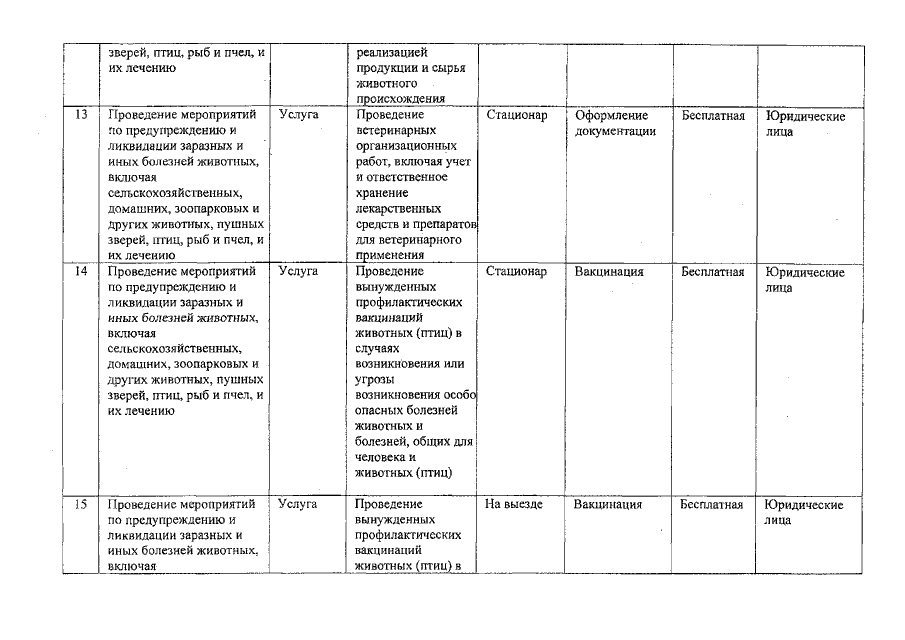 |  | зверей, птиц, рыб и пчел, и их лечению |  | реализацией продукции и сырья животного происхождения |  |  |  |  |
|---|---|---|---|---|---|---|---|
| 13 | Проведение мероприятий по предупреждению и ликвидации заразных и иных болезней животных, включая сельскохозяйственных, домашних, зоопарковых и других животных, пушных зверей, птиц, рыб и пчел, и их лечению | Услуга | Проведение ветеринарных организационных работ, включая учет и ответственное хранение лекарственных средств и препаратов для ветеринарного применения | Стационар | Оформление документации | Бесплатная | Юридические лица |
| 14 | Проведение мероприятий по предупреждению и ликвидации заразных и иных болезней животных, включая сельскохозяйственных, домашних, зоопарковых и других животных, пушных зверей, птиц, рыб и пчел, и их лечению | Услуга | Проведение вынужденных профилактических вакцинаций животных (птиц) в случаях возникновения или угрозы возникновения особо опасных болезней животных и болезней, общих для человека и животных (птиц) | Стационар | Вакцинация | Бесплатная | Юридические лица |
| 15 | Проведение мероприятий по предупреждению и ликвидации заразных и иных болезней животных, включая | Услуга | Проведение вынужденных профилактических вакцинаций животных (птиц) в | На выезде | Вакцинация | Бесплатная | Юридические лица |